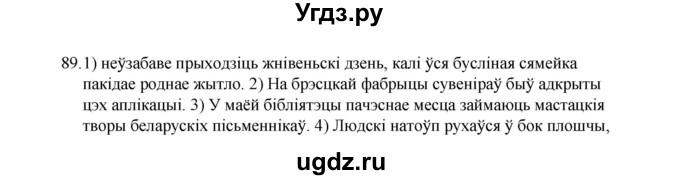 Угдз.ру

89. 1) неўзабаве прыходзіць жнівеньскі дзень, калі ўся бусліная сямейка пакідае роднае жытло. 2) На брэсцкай фабрыцы сувеніраў быў адкрыты цэх аплікацыі. 3) У маёй бібліятэцы пачэснае месца займаюць мастацкія творы беларускіх пісьменнікаў. 4) Людскі натоўп рухаўся ў бок плошчы,

ugdz.ru